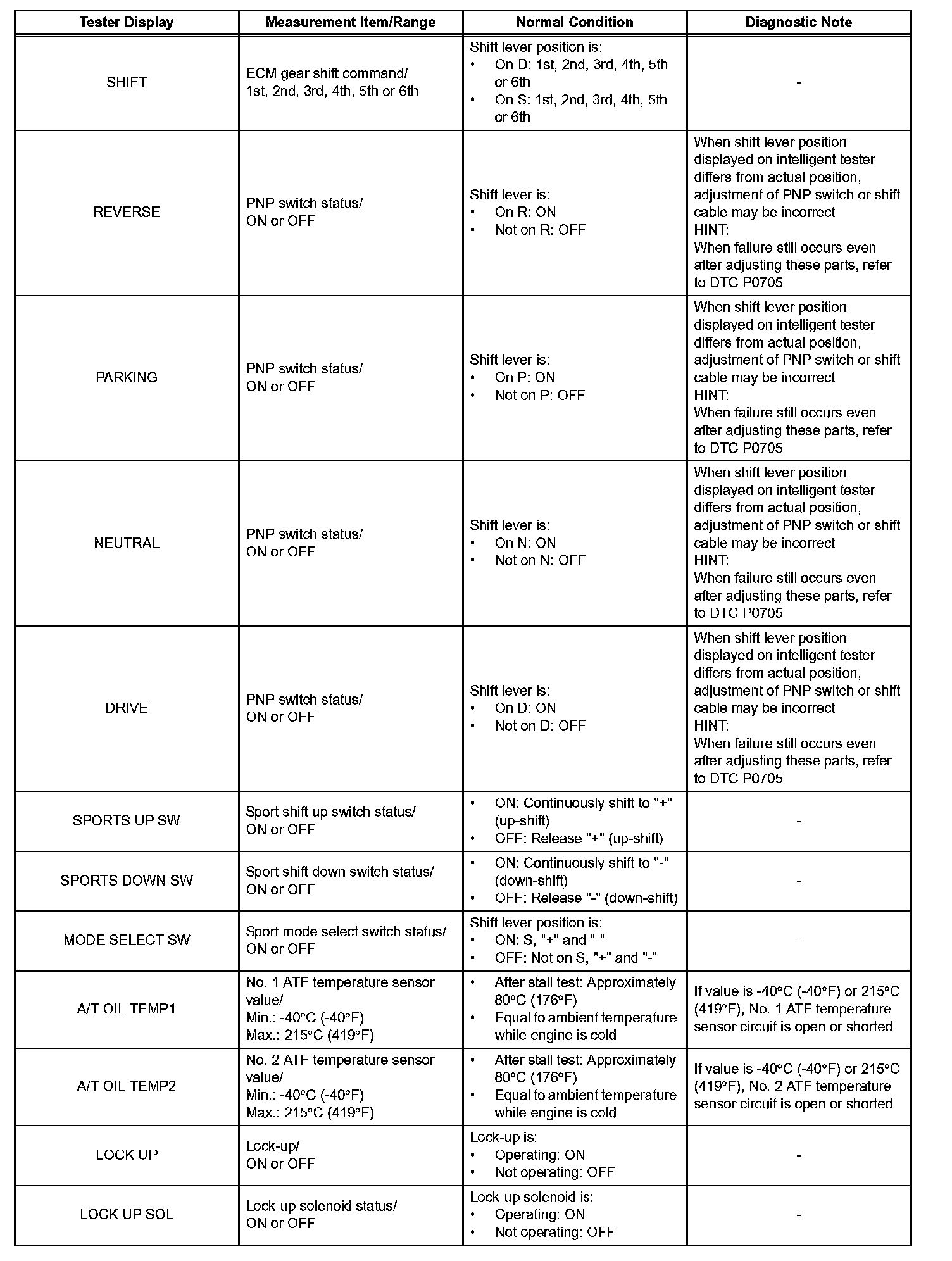 | Tester Display | Measurement Item/Range | Normal Condition | Diagnostic Note |
|---|---|---|---|
| SHIFT | ECM gear shift command/ 1st, 2nd, 3rd, 4th, 5th or 6th | Shift lever position is: • On D: 1st, 2nd, 3rd, 4th, 5th or 6th • On S: 1st, 2nd, 3rd, 4th, 5th or 6th | - |
| REVERSE | PNP switch status/ ON or OFF | Shift lever is: • On R: ON • Not on R: OFF | When shift lever position displayed on intelligent tester differs from actual position, adjustment of PNP switch or shift cable may be incorrect HINT: When failure still occurs even after adjusting these parts, refer to DTC P0705 |
| PARKING | PNP switch status/ ON or OFF | Shift lever is: • On P: ON • Not on P: OFF | When shift lever position displayed on intelligent tester differs from actual position, adjustment of PNP switch or shift cable may be incorrect HINT: When failure still occurs even after adjusting these parts, refer to DTC P0705 |
| NEUTRAL | PNP switch status/ ON or OFF | Shift lever is: • On N: ON • Not on N: OFF | When shift lever position displayed on intelligent tester differs from actual position, adjustment of PNP switch or shift cable may be incorrect HINT: When failure still occurs even after adjusting these parts, refer to DTC P0705 |
| DRIVE | PNP switch status/ ON or OFF | Shift lever is: • On D: ON • Not on D: OFF | When shift lever position displayed on intelligent tester differs from actual position, adjustment of PNP switch or shift cable may be incorrect HINT: When failure still occurs even after adjusting these parts, refer to DTC P0705 |
| SPORTS UP SW | Sport shift up switch status/ ON or OFF | • ON: Continuously shift to "+" (up-shift) • OFF: Release "+" (up-shift) | - |
| SPORTS DOWN SW | Sport shift down switch status/ ON or OFF | • ON: Continuously shift to "-" (down-shift) • OFF: Release "-" (down-shift) | - |
| MODE SELECT SW | Sport mode select switch status/ ON or OFF | Shift lever position is: • ON: S, "+" and "-" • OFF: Not on S, "+" and "-" | - |
| A/T OIL TEMP1 | No. 1 ATF temperature sensor value/ Min.: -40°C (-40°F) Max.: 215°C (419°F) | • After stall test: Approximately 80°C (176°F) • Equal to ambient temperature while engine is cold | If value is -40°C (-40°F) or 215°C (419°F), No. 1 ATF temperature sensor circuit is open or shorted |
| A/T OIL TEMP2 | No. 2 ATF temperature sensor value/ Min.: -40°C (-40°F) Max.: 215°C (419°F) | • After stall test: Approximately 80°C (176°F) • Equal to ambient temperature while engine is cold | If value is -40°C (-40°F) or 215°C (419°F), No. 2 ATF temperature sensor circuit is open or shorted |
| LOCK UP | Lock-up/ ON or OFF | Lock-up is: • Operating: ON • Not operating: OFF | - |
| LOCK UP SOL | Lock-up solenoid status/ ON or OFF | Lock-up solenoid is: • Operating: ON • Not operating: OFF | - |